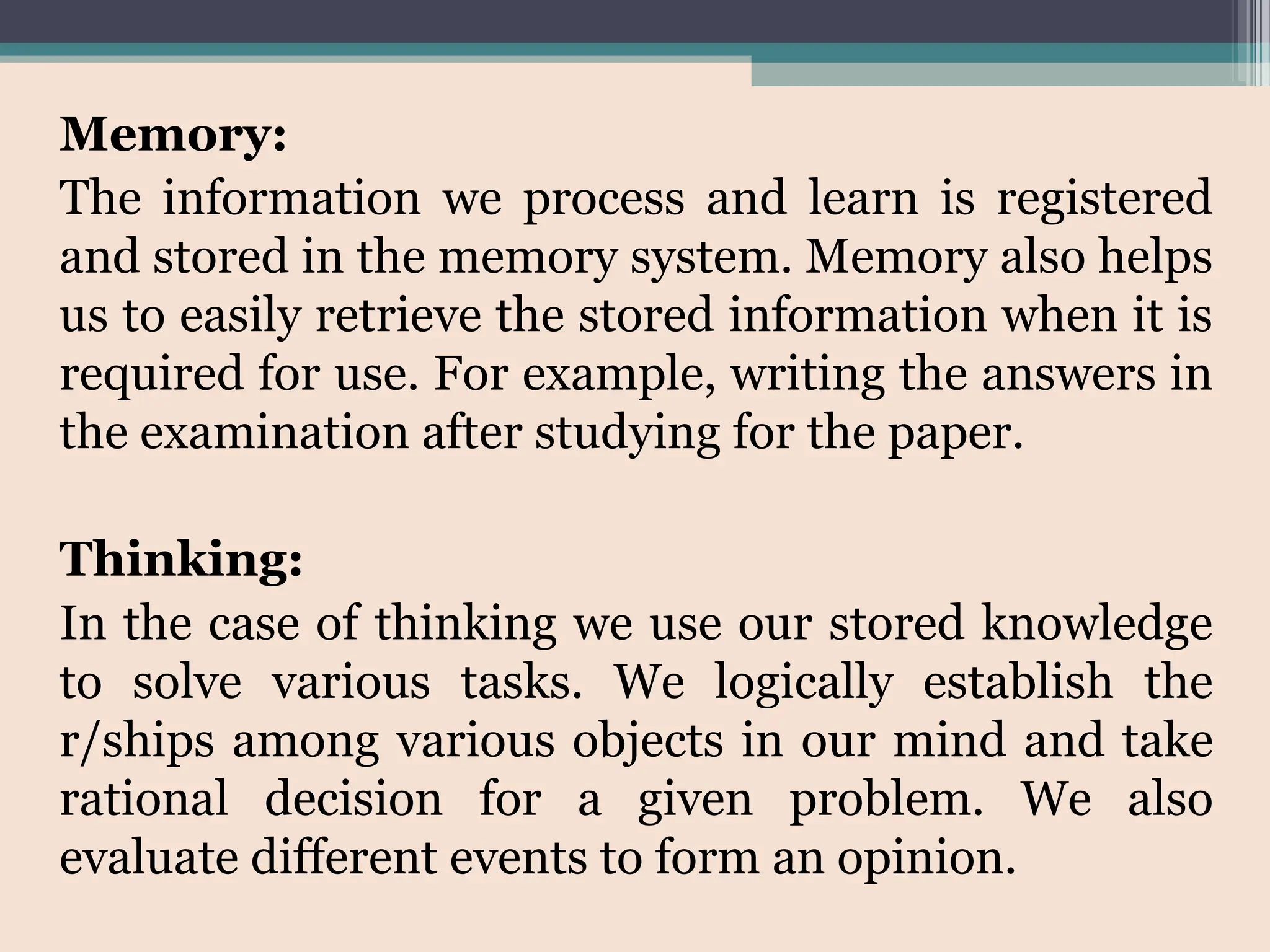 Memory:
The information we process and learn is registered and stored in the memory system. Memory also helps us to easily retrieve the stored information when it is required for use. For example, writing the answers in the examination after studying for the paper.

Thinking:
In the case of thinking we use our stored knowledge to solve various tasks. We logically establish the r/ships among various objects in our mind and take rational decision for a given problem. We also evaluate different events to form an opinion.